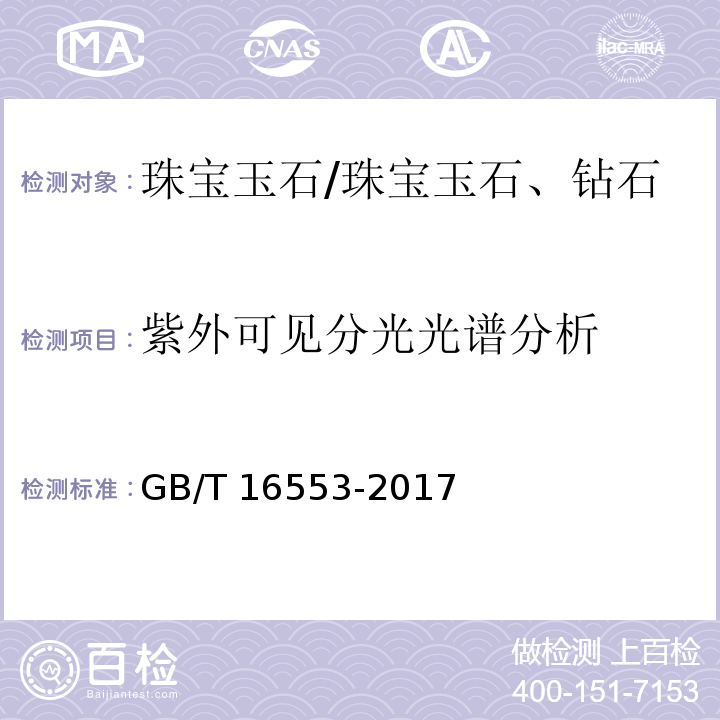 MA CNAS AC ilac-MRA

检测对象：珠宝玉石/珠宝玉石、钻石

检测项目：紫外可见分光光谱分析

检测标准：GB/T 16553-2017

百检
Baijiantest.com

做检测 上百检
400-151-7153